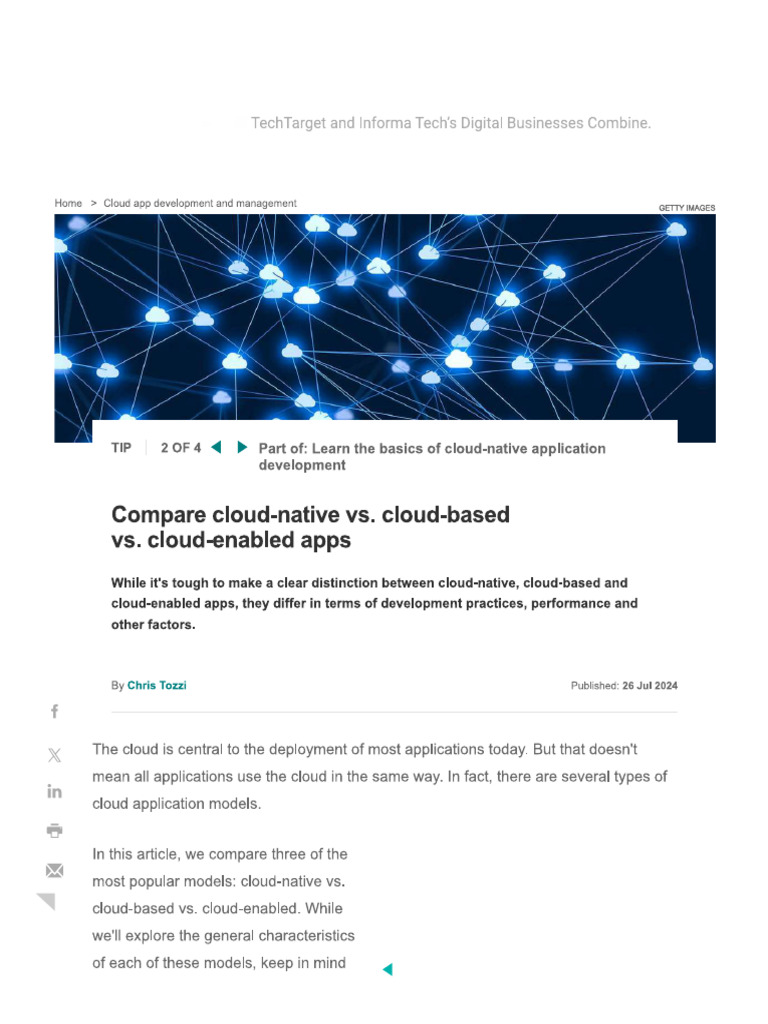 TechTarget and Informa Tech's Digital Businesses Combine.

Home > Cloud app development and management

GETTY IMAGES

TIP | 2 OF 4 Part of: Learn the basics of cloud-native application development

Compare cloud-native vs. cloud-based vs. cloud-enabled apps

While it's tough to make a clear distinction between cloud-native, cloud-based and cloud-enabled apps, they differ in terms of development practices, performance and other factors.

By Chris Tozzi

Published: 26 Jul 2024

The cloud is central to the deployment of most applications today. But that doesn't mean all applications use the cloud in the same way. In fact, there are several types of cloud application models.

In this article, we compare three of the most popular models: cloud-native vs. cloud-based vs. cloud-enabled. While we'll explore the general characteristics of each of these models, keep in mind